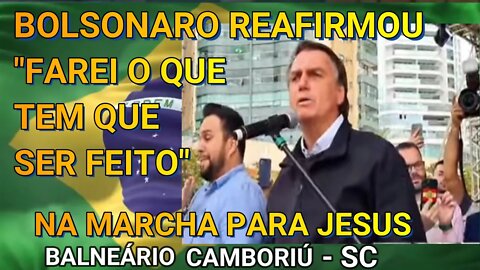 BOLSONARO REAFIRMOU "FAREI O QUE TEM QUE SER FEITO"

NA MARCHA PARA JESUS

BALNEÁRIO CAMBORIÚ - SC